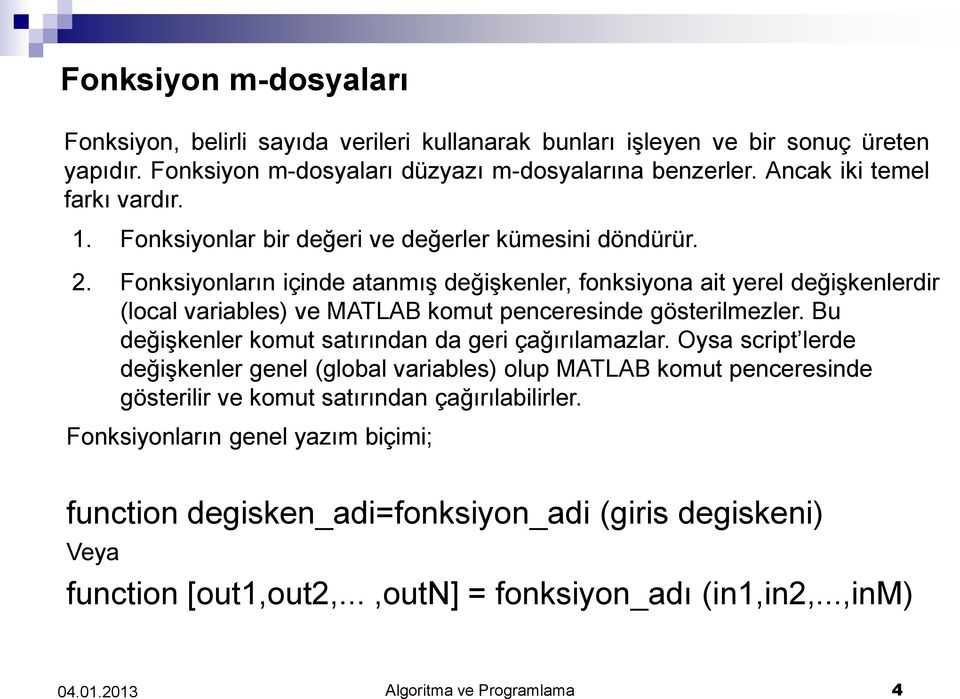 Fonksiyon m-dosyaları

Fonksiyon, belirli sayıda verileri kullanarak bunları işleyen ve bir sonuç üreten yapıdır. Fonksiyon m-dosyaları düzyazı m-dosyalarına benzerler. Ancak iki temel farkı vardır.

1. Fonksiyonlar bir değeri ve değerler kümesini döndürür.

2. Fonksiyonların içinde atanmış değişkenler, fonksiyona ait yerel değişkenlerdir (local variables) ve MATLAB komut penceresinde gösterilmezler. Bu değişkenler komut satırından da geri çağırılamazlar. Oysa script'lerde değişkenler genel (global variables) olup MATLAB komut penceresinde gösterilir ve komut satırından çağırılabilirler.

Fonksiyonların genel yazım biçimi;

function degisken_adi=fonksiyon_adi (giris degiskeni)
Veya
function [out1,out2,... ,outN] = fonksiyon_adı (in1,in2,...,inM)

04.01.2013 Algoritma ve Programlama 4